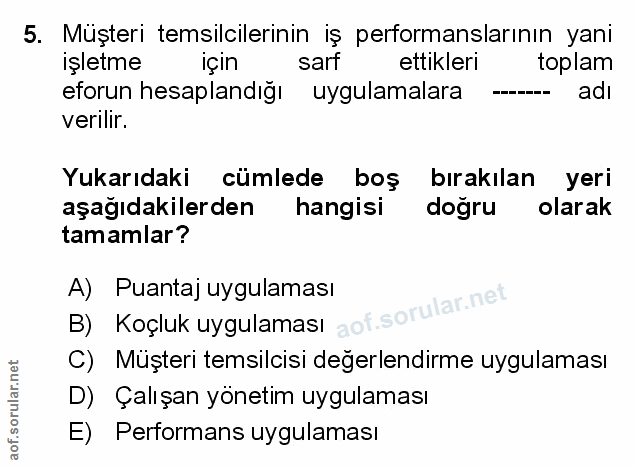 5. Müşteri temsilcilerinin iş performanslarının yani işletme için sarf ettikleri toplam eforun hesaplandığı uygulamalara ------- adı verilir.

Yukarıdaki cümlede boş bırakılan yeri aşağıdakilerden hangisi doğru olarak tamamlar?

A) Puantaj uygulaması
B) Koçluk uygulaması
C) Müşteri temsilcisi değerlendirme uygulaması
D) Çalışan yönetim uygulaması
E) Performans uygulaması

aof.sorular.net